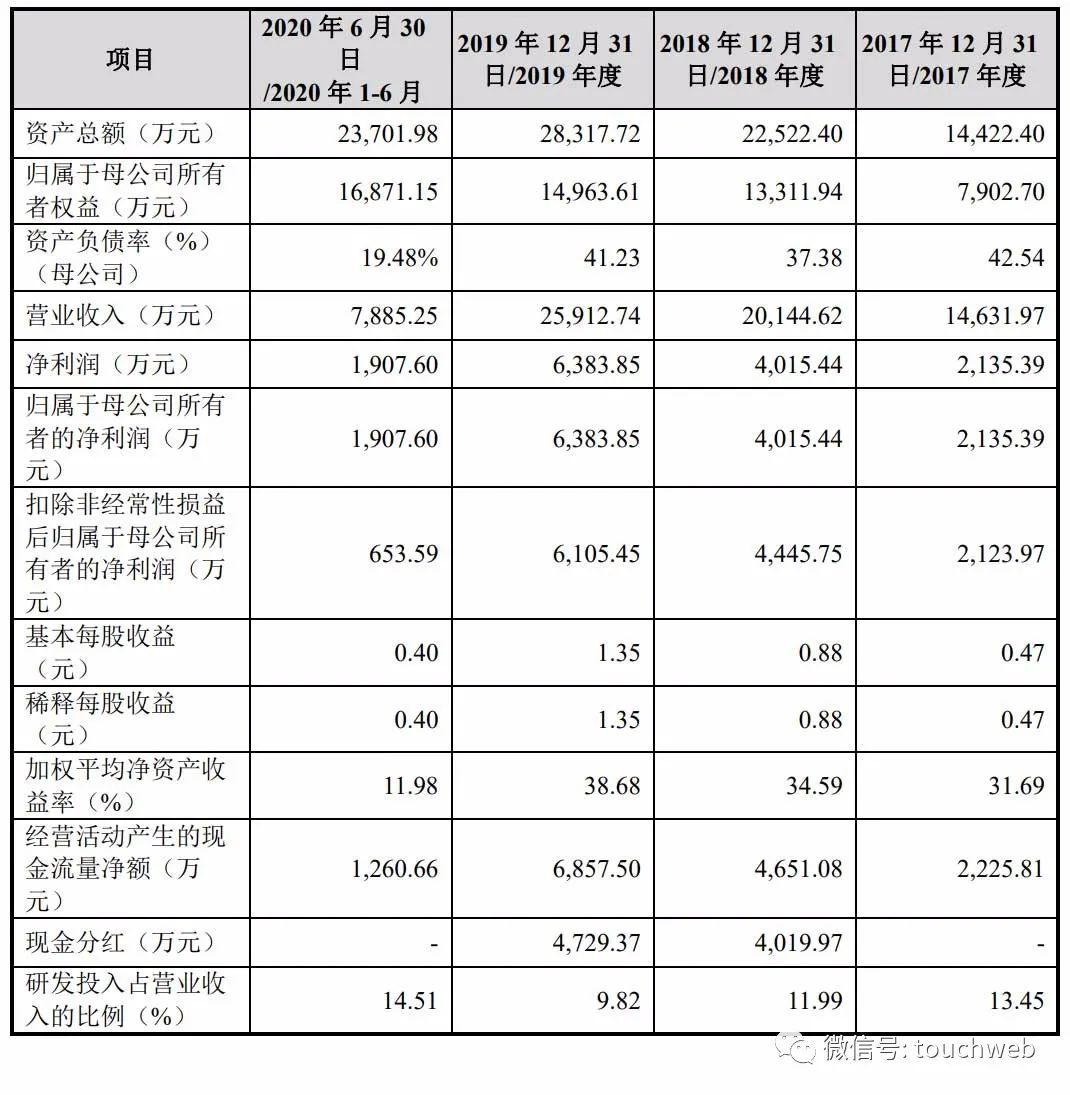 | 项目 | 2020 年 6 月 30 日 /2020 年 1-6 月 | 2019 年 12 月 31 日/2019 年度 | 2018 年 12 月 31 日/2018 年度 | 2017 年 12 月 31 日/2017 年度 |
|---|---|---|---|---|
| 资产总额（万元） | 23,701.98 | 28,317.72 | 22,522.40 | 14,422.40 |
| 归属于母公司所有者权益（万元） | 16,871.15 | 14,963.61 | 13,311.94 | 7,902.70 |
| 资产负债率（%）（母公司） | 19.48% | 41.23 | 37.38 | 42.54 |
| 营业收入（万元） | 7,885.25 | 25,912.74 | 20,144.62 | 14,631.97 |
| 净利润（万元） | 1,907.60 | 6,383.85 | 4,015.44 | 2,135.39 |
| 归属于母公司所有者的净利润（万元） | 1,907.60 | 6,383.85 | 4,015.44 | 2,135.39 |
| 扣除非经常性损益后归属于母公司所有者的净利润（万元） | 653.59 | 6,105.45 | 4,445.75 | 2,123.97 |
| 基本每股收益（元） | 0.40 | 1.35 | 0.88 | 0.47 |
| 稀释每股收益（元） | 0.40 | 1.35 | 0.88 | 0.47 |
| 加权平均净资产收益率（%） | 11.98 | 38.68 | 34.59 | 31.69 |
| 经营活动产生的现金流量净额（万元） | 1,260.66 | 6,857.50 | 4,651.08 | 2,225.81 |
| 现金分红（万元） | - | 4,729.37 | 4,019.97 | - |
| 研发投入占营业收入的比例（%） | 14.51 | 9.82 | 11.99 | 13.45 |

微信号: touchweb